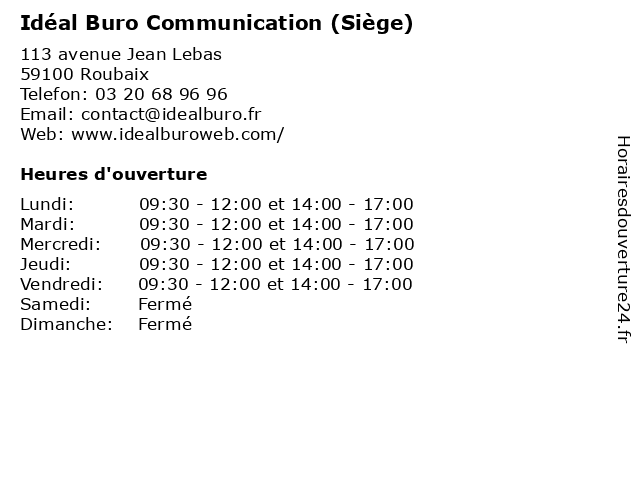 Idéal Buro Communication (Siège)

113 avenue Jean Lebas
59100 Roubaix
Telefon: 03 20 68 96 96
Email: contact@idealburo.fr
Web: www.idealburoweb.com/

Heures d'ouverture

Lundi: 09:30 - 12:00 et 14:00 - 17:00
Mardi: 09:30 - 12:00 et 14:00 - 17:00
Mercredi: 09:30 - 12:00 et 14:00 - 17:00
Jeudi: 09:30 - 12:00 et 14:00 - 17:00
Vendredi: 09:30 - 12:00 et 14:00 - 17:00
Samedi: Fermé
Dimanche: Fermé

Horairesdouverture24.fr